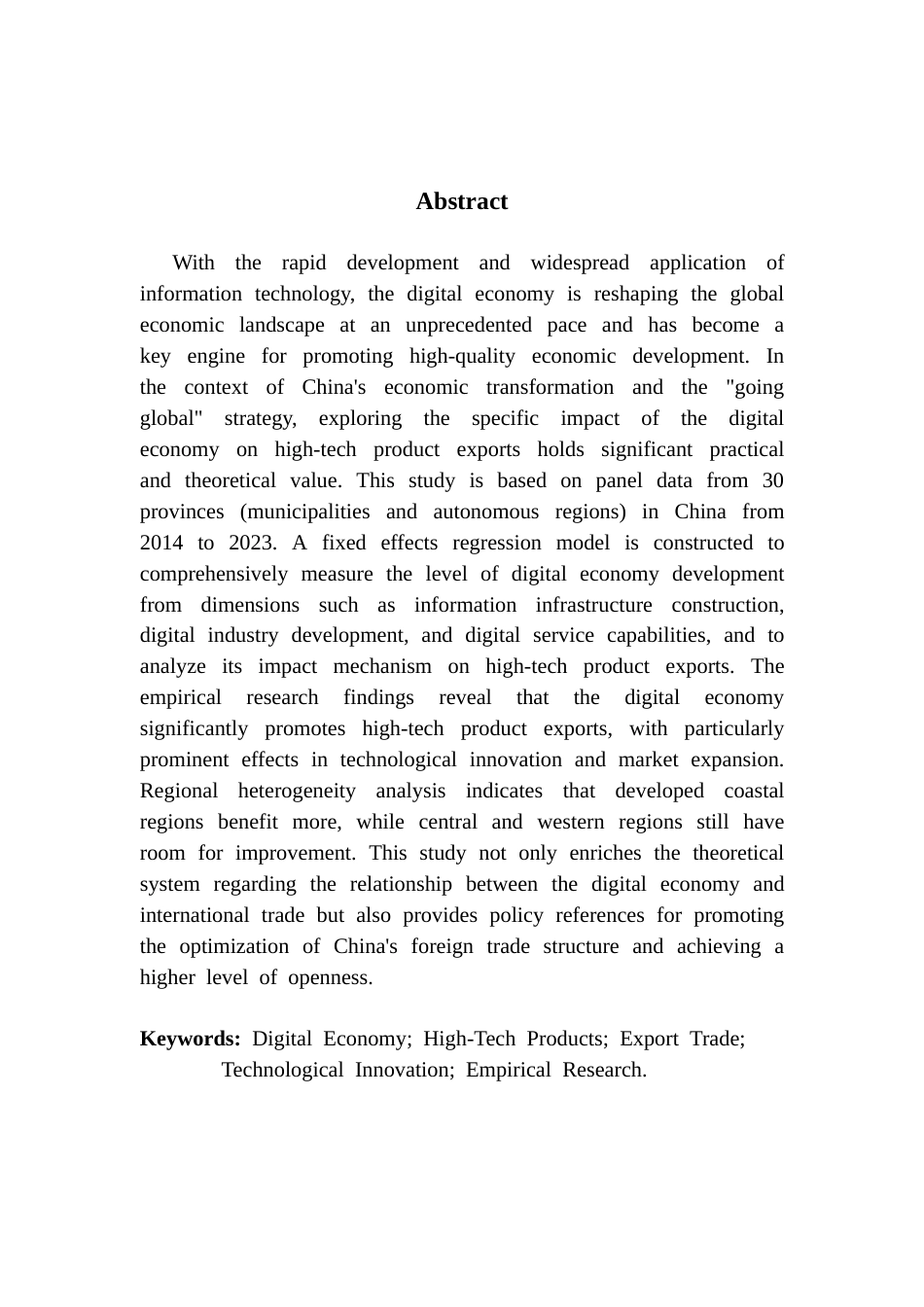 Abstract

With the rapid development and widespread application of information technology, the digital economy is reshaping the global economic landscape at an unprecedented pace and has become a key engine for promoting high-quality economic development. In the context of China's economic transformation and the "going global" strategy, exploring the specific impact of the digital economy on high-tech product exports holds significant practical and theoretical value. This study is based on panel data from 30 provinces (municipalities and autonomous regions) in China from 2014 to 2023. A fixed effects regression model is constructed to comprehensively measure the level of digital economy development from dimensions such as information infrastructure construction, digital industry development, and digital service capabilities, and to analyze its impact mechanism on high-tech product exports. The empirical research findings reveal that the digital economy significantly promotes high-tech product exports, with particularly prominent effects in technological innovation and market expansion. Regional heterogeneity analysis indicates that developed coastal regions benefit more, while central and western regions still have room for improvement. This study not only enriches the theoretical system regarding the relationship between the digital economy and international trade but also provides policy references for promoting the optimization of China's foreign trade structure and achieving a higher level of openness.

Keywords: Digital Economy; High-Tech Products; Export Trade; Technological Innovation; Empirical Research.